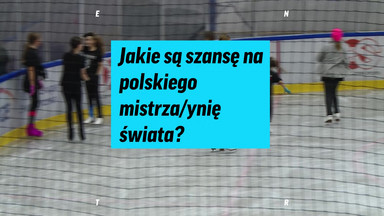 E

N

Jakie są szansę na polskiego mistrza/ynię świata?

T

R